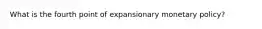 What is the fourth point of expansionary monetary policy?